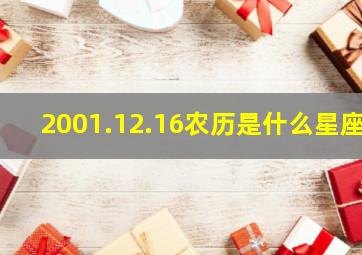 2001.12.16农历是什么星座